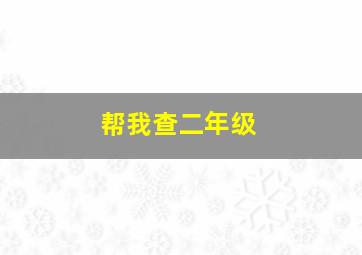 帮我查二年级